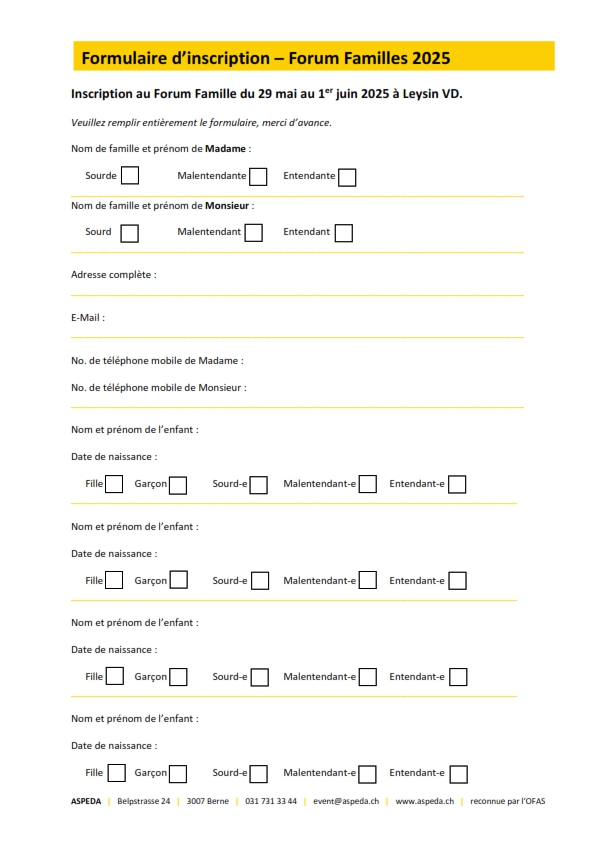 Formulaire d'inscription – Forum Familles 2025

Inscription au Forum Famille du 29 mai au 1$^{er}$ juin 2025 à Leysin VD.

Veuillez remplir entièrement le formulaire, merci d'avance.

Nom de famille et prénom de Madame :

Sourde Malentendante Entendante

Nom de famille et prénom de Monsieur :

Sourd Malentendant Entendant

Adresse complète :

E-Mail :

No. de téléphone mobile de Madame :

No. de téléphone mobile de Monsieur :

Nom et prénom de l'enfant :

Date de naissance :

Fille Garçon Sourd-e Malentendant-e Entendant-e

Nom et prénom de l'enfant :

Date de naissance :

Fille Garçon Sourd-e Malentendant-e Entendant-e

Nom et prénom de l'enfant :

Date de naissance :

Fille Garçon Sourd-e Malentendant-e Entendant-e

Nom et prénom de l'enfant :

Date de naissance :

Fille Garçon Sourd-e Malentendant-e Entendant-e

ASPEDA | Belpstrasse 24 | 3007 Berne | 031 731 33 44 | event@aspeda.ch | www.aspeda.ch | reconnue par l'OFAS